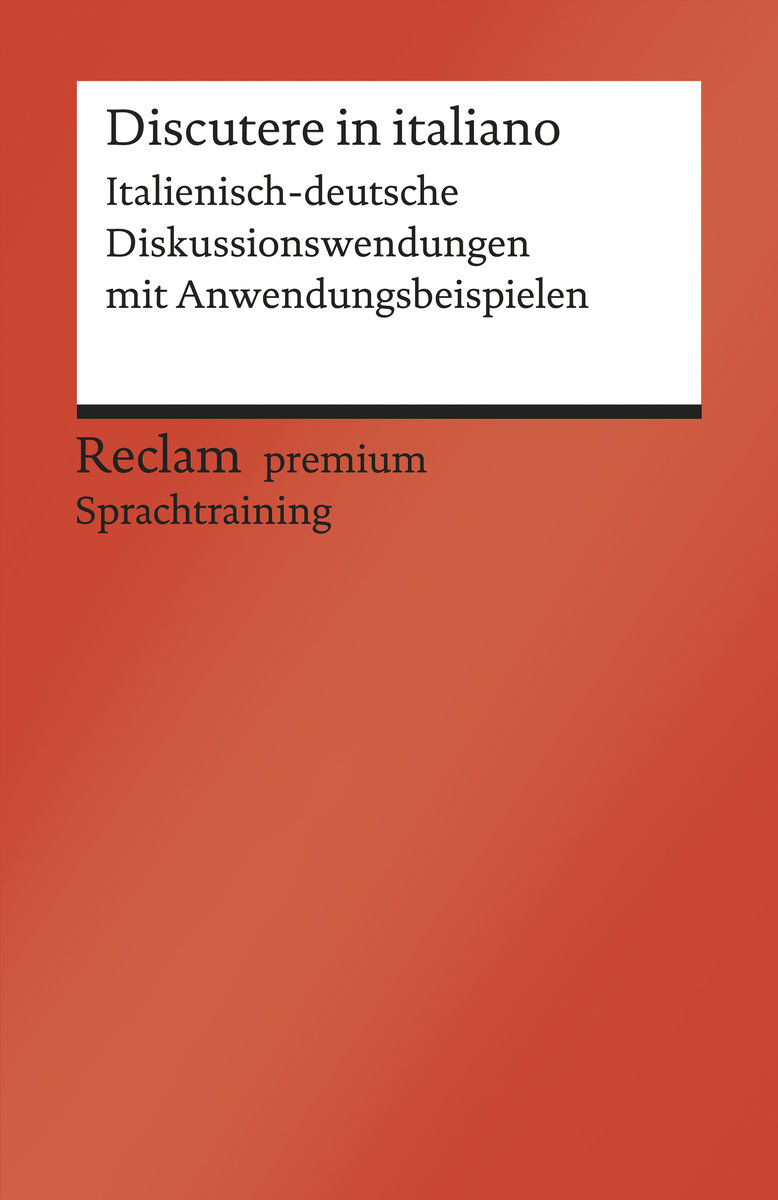 Discutere in italiano

Italienisch-deutsche Diskussionswendungen mit Anwendungsbeispielen

Reclam premium
Sprachtraining